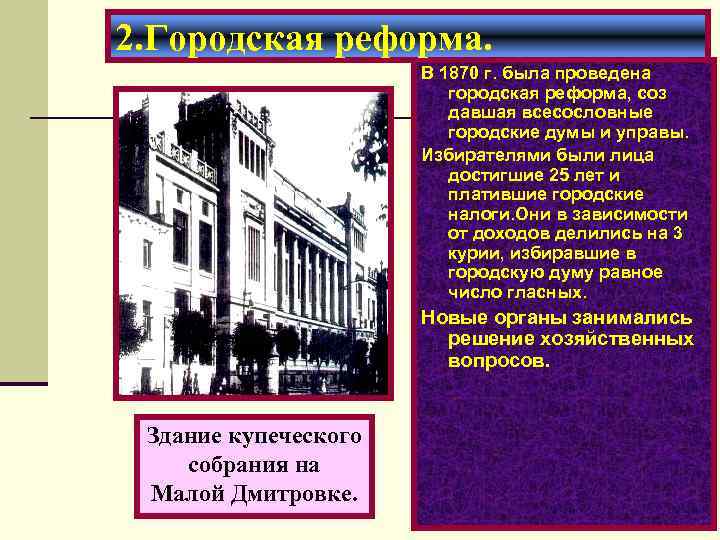 2.Городская реформа.

В 1870 г. была проведена городская реформа, соз давшая всесословные городские думы и управы.

Избирателями были лица достигшие 25 лет и платившие городские налоги.Они в зависимости от доходов делились на 3 курии, избиравшие в городскую думу равное число гласных.

Новые органы занимались решение хозяйственных вопросов.

Здание купеческого собрания на Малой Дмитровке.